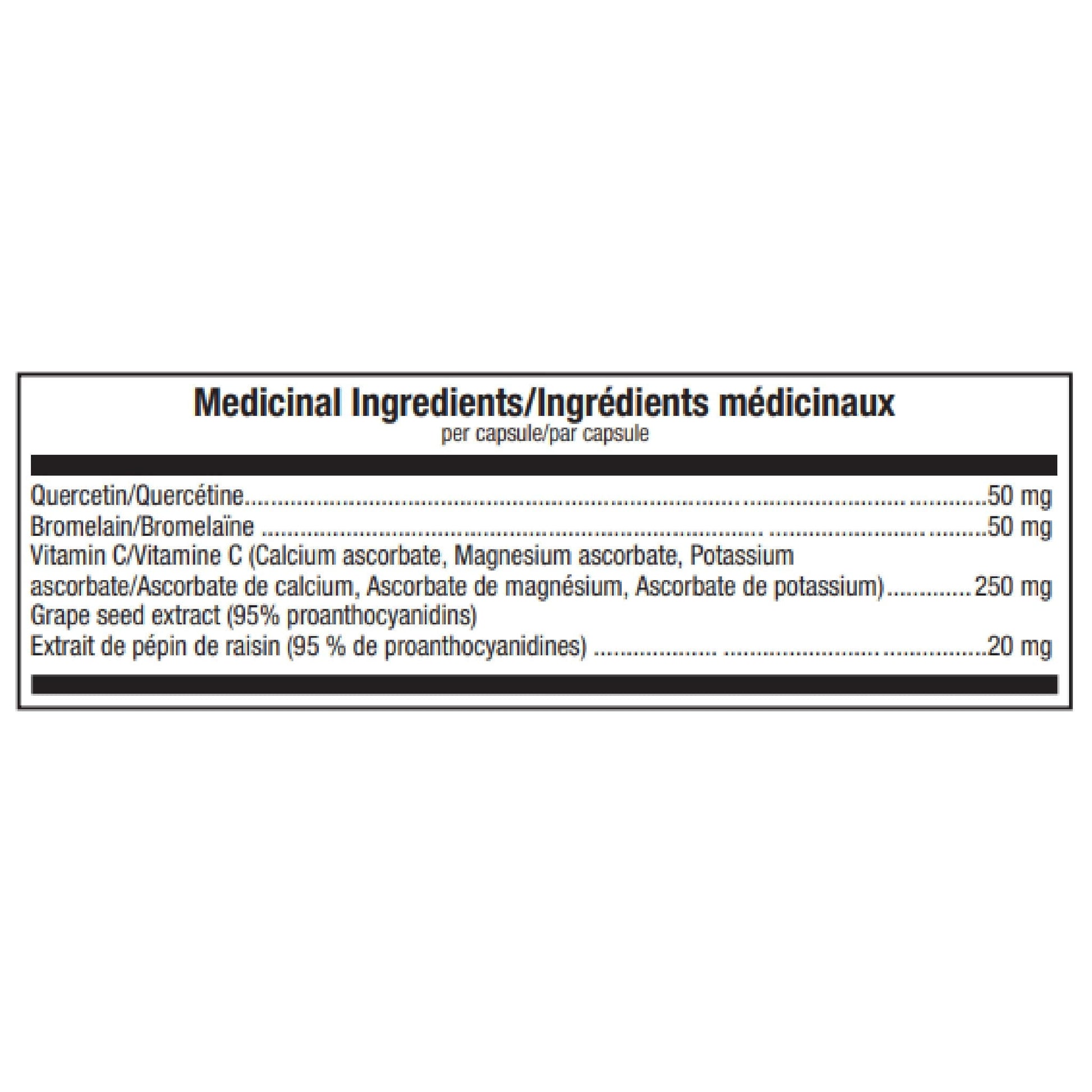 Medicinal Ingredients/Ingrédients médicinaux
per capsule/par capsule

Quercetin/Quercétine 50 mg
Bromelain/Bromelaïne 50 mg
Vitamin C/Vitamine C (Calcium ascorbate, Magnesium ascorbate, Potassium ascorbate/Ascorbate de calcium, Ascorbate de magnésium, Ascorbate de potassium) 250 mg
Grape seed extract (95% proanthocyanidins)
Extrait de pépin de raisin (95 % de proanthocyanidines) 20 mg